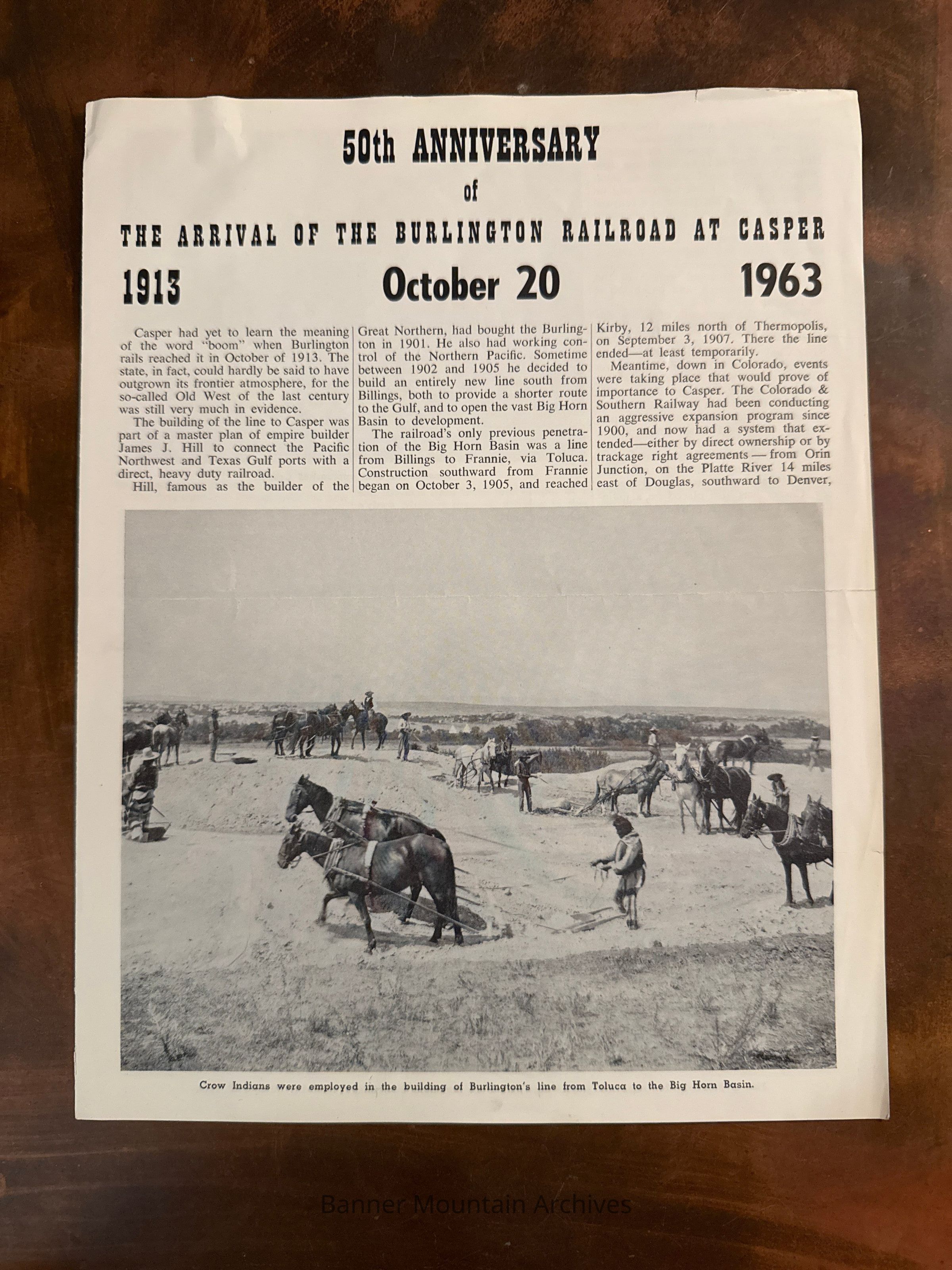 50th ANNIVERSARY

of

THE ARRIVAL OF THE BURLINGTON RAILROAD AT CASPER

1913 October 20 1963

Casper had yet to learn the meaning of the word "boom" when Burlington rails reached it in October of 1913. The state, in fact, could hardly be said to have outgrown its frontier atmosphere, for the so-called Old West of the last century was still very much in evidence.

The building of the line to Casper was part of a master plan of empire builder James J. Hill to connect the Pacific Northwest and Texas Gulf ports with a direct, heavy duty railroad.

Hill, famous as the builder of the Great Northern, had bought the Burlington in 1901. He also had working control of the Northern Pacific. Sometime between 1902 and 1905 he decided to build an entirely new line south from Billings, both to provide a shorter route to the Gulf, and to open the vast Big Horn Basin to development.

The railroad's only previous penetration of the Big Horn Basin was a line from Billings to Frannie, via Toluca. Construction southward from Frannie began on October 3, 1905, and reached Kirby, 12 miles north of Thermopolis, on September 3, 1907. There the line ended—at least temporarily.

Meantime, down in Colorado, events were taking place that would prove of importance to Casper. The Colorado & Southern Railway had been conducting an aggressive expansion program since 1900, and now had a system that extended—either by direct ownership or by trackage right agreements — from Orin Junction, on the Platte River 14 miles east of Douglas, southward to Denver,

Crow Indians were employed in the building of Burlington's line from Toluca to the Big Horn Basin.

Banner Mountain Archives